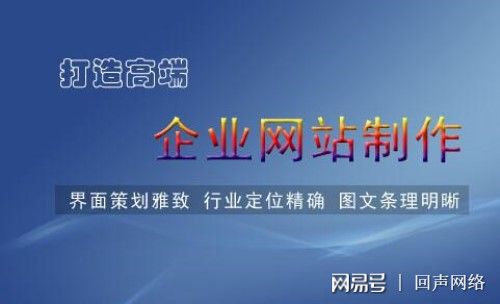 打造高端

企业网站制作

界面策划雅致 行业定位精确 图文条理明晰

网易号 | 回声网络